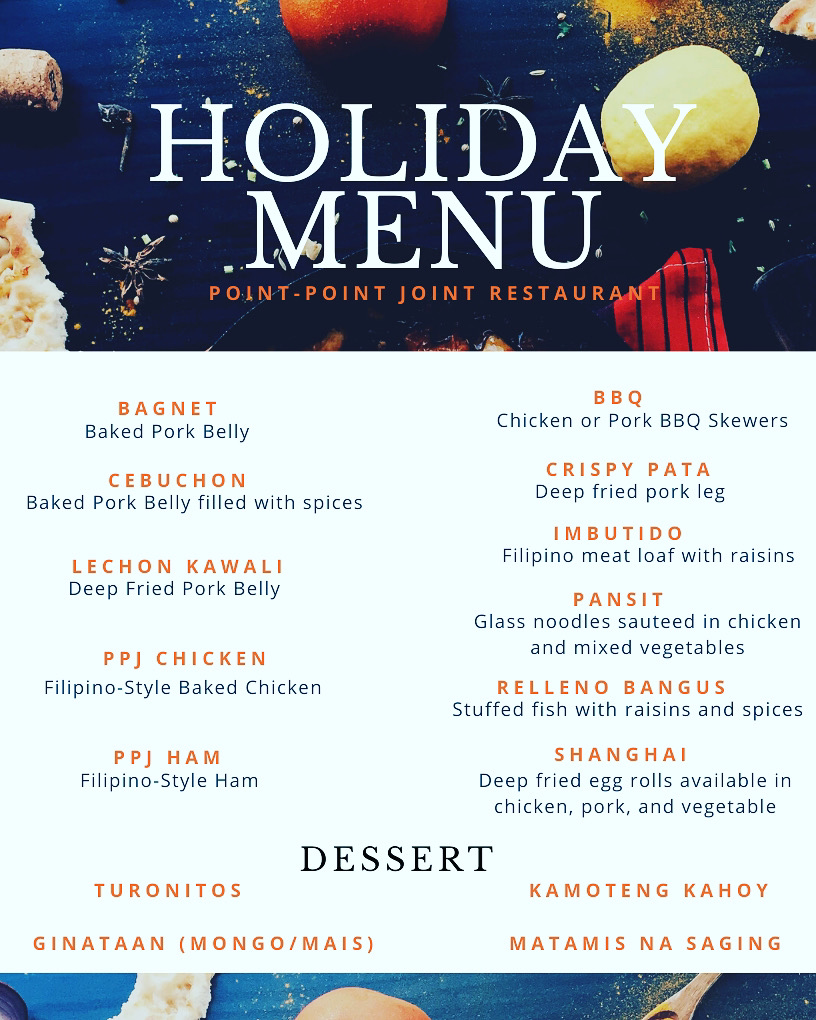 HOLIDAY MENU

POINT-POINT JOINT RESTAURANT

BAGNET
Baked Pork Belly

CEBUCHON
Baked Pork Belly filled with spices

LECHON KAWALI
Deep Fried Pork Belly

PPJ CHICKEN
Filipino-Style Baked Chicken

PPJ HAM
Filipino-Style Ham

BBQ
Chicken or Pork BBQ Skewers

CRISPY PATA
Deep fried pork leg

IMBUTIDO
Filipino meat loaf with raisins

PANSIT
Glass noodles sauteed in chicken and mixed vegetables

RELLENO BANGUS
Stuffed fish with raisins and spices

SHANGHAI
Deep fried egg rolls available in chicken, pork, and vegetable

DESSERT

TURONITOS

GINATAAN (MONGO/MAIS)

KAMOTENG KAHOY

MATAMIS NA SAGING